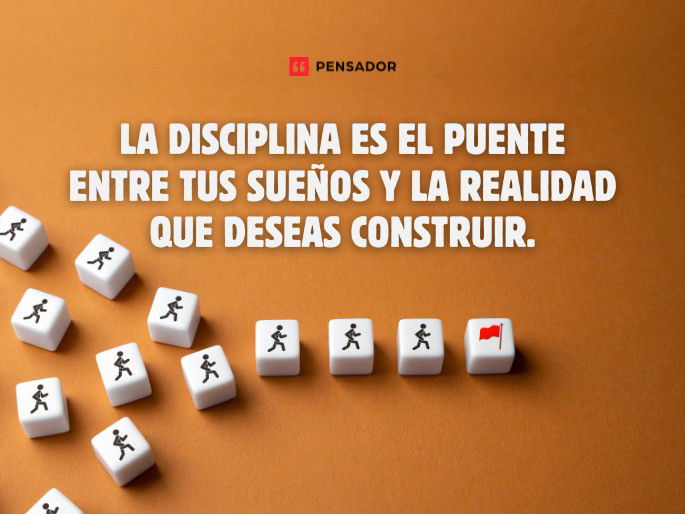 PENSADOR

LA DISCIPLINA ES EL PUENTE ENTRE TUS SUEÑOS Y LA REALIDAD QUE DESEAS CONSTRUIR.